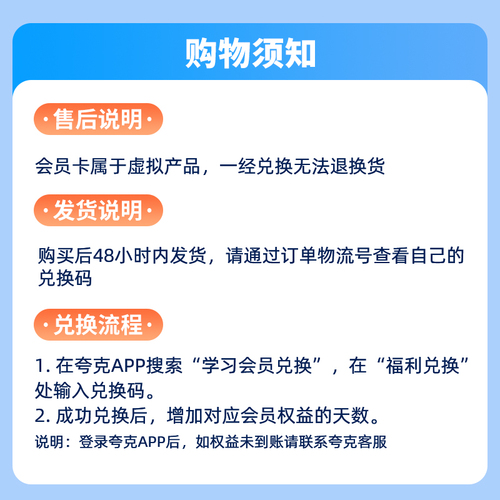 购物须知

·售后说明·

会员卡属于虚拟产品，一经兑换无法退换货

·发货说明·

购买后48小时内发货，请通过订单物流号查看自己的兑换码

·兑换流程·

1. 在夸克APP搜索“学习会员兑换”，在“福利兑换”处输入兑换码。
2. 成功兑换后，增加对应会员权益的天数。
说明：登录夸克APP后，如权益未到账请联系夸克客服